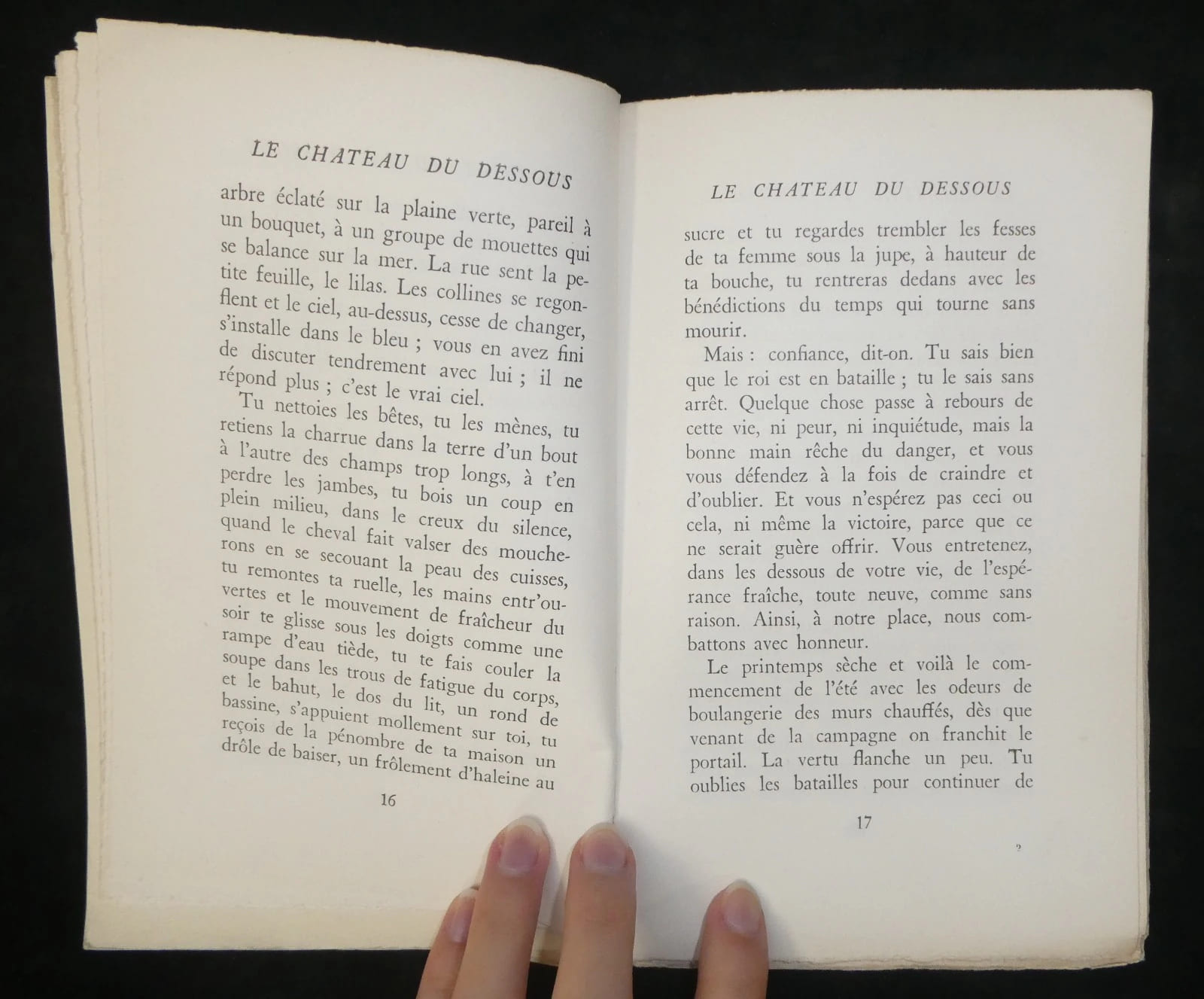 LE CHATEAU DU DESSOUS

arbre éclaté sur la plaine verte, pareil à un bouquet, à un groupe de mouettes qui se balance sur la mer. La rue sent la petite feuille, le lilas. Les collines se regonflent et le ciel, au-dessus, cesse de changer, s'installe dans le bleu ; vous en avez fini de discuter tendrement avec lui ; il ne répond plus ; c'est le vrai ciel.

Tu nettoies les bêtes, tu les mènes, tu retiens la charrue dans la terre d'un bout à l'autre des champs trop longs, à t'en perdre les jambes, tu bois un coup en plein milieu, dans le creux du silence, quand le cheval fait valser des moucherons en se secouant la peau des cuisses, tu remontes ta ruelle, les mains entr'ouvertes et le mouvement de fraîcheur du soir te glisse sous les doigts comme une rampe d'eau tiède, tu te fais couler la soupe dans les trous de fatigue du corps, et le bahut, le dos du lit, un rond de bassine, s'appuient mollement sur toi, tu reçois de la pénombre de ta maison un drôle de baiser, un frôlement d'haleine au

16

LE CHATEAU DU DESSOUS

sucre et tu regardes trembler les fesses de ta femme sous la jupe, à hauteur de ta bouche, tu rentreras dedans avec les bénédictions du temps qui tourne sans mourir.

Mais : confiance, dit-on. Tu sais bien que le roi est en bataille ; tu le sais sans arrêt. Quelque chose passe à rebours de cette vie, ni peur, ni inquiétude, mais la bonne main rêche du danger, et vous vous défendez à la fois de craindre et d'oublier. Et vous n'espérez pas ceci ou cela, ni même la victoire, parce que ce ne serait guère offrir. Vous entretenez, dans les dessous de votre vie, de l'espérance fraîche, toute neuve, comme sans raison. Ainsi, à notre place, nous combattons avec honneur.

Le printemps sèche et voilà le commencement de l'été avec les odeurs de boulangerie des murs chauffés, dès que venant de la campagne on franchit le portail. La vertu flanche un peu. Tu oublies les batailles pour continuer de

17

2